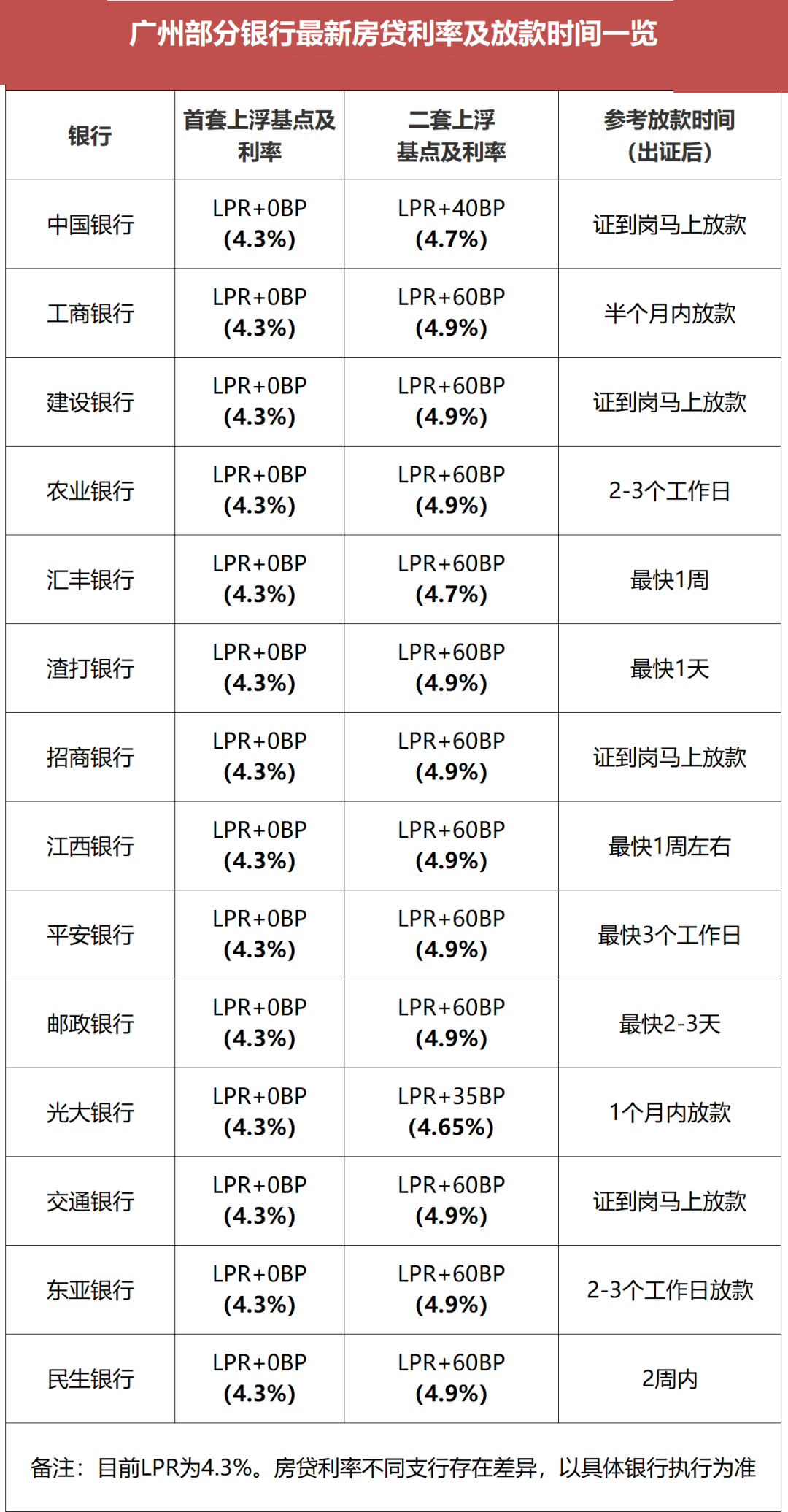 广州部分银行最新房贷利率及放款时间一览

| 银行 | 首套上浮基点及利率 | 二套上浮基点及利率 | 参考放款时间（出证后） |
|---|---|---|---|
| 中国银行 | LPR+0BP (4.3%) | LPR+40BP (4.7%) | 证到岗马上放款 |
| 工商银行 | LPR+0BP (4.3%) | LPR+60BP (4.9%) | 半个月内放款 |
| 建设银行 | LPR+0BP (4.3%) | LPR+60BP (4.9%) | 证到岗马上放款 |
| 农业银行 | LPR+0BP (4.3%) | LPR+60BP (4.9%) | 2-3个工作日 |
| 汇丰银行 | LPR+0BP (4.3%) | LPR+60BP (4.7%) | 最快1周 |
| 渣打银行 | LPR+0BP (4.3%) | LPR+60BP (4.9%) | 最快1天 |
| 招商银行 | LPR+0BP (4.3%) | LPR+60BP (4.9%) | 证到岗马上放款 |
| 江西银行 | LPR+0BP (4.3%) | LPR+60BP (4.9%) | 最快1周左右 |
| 平安银行 | LPR+0BP (4.3%) | LPR+60BP (4.9%) | 最快3个工作日 |
| 邮政银行 | LPR+0BP (4.3%) | LPR+60BP (4.9%) | 最快2-3天 |
| 光大银行 | LPR+0BP (4.3%) | LPR+35BP (4.65%) | 1个月内放款 |
| 交通银行 | LPR+0BP (4.3%) | LPR+60BP (4.9%) | 证到岗马上放款 |
| 东亚银行 | LPR+0BP (4.3%) | LPR+60BP (4.9%) | 2-3个工作日放款 |
| 民生银行 | LPR+0BP (4.3%) | LPR+60BP (4.9%) | 2周内 |

备注：目前LPR为4.3%。房贷利率不同支行存在差异，以具体银行执行为准